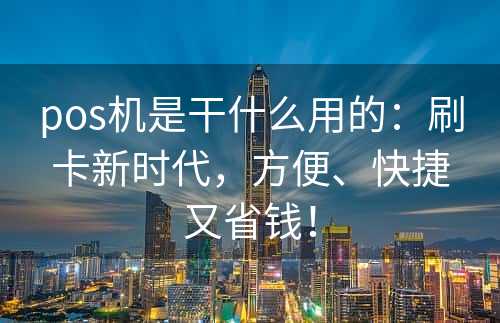 pos机是干什么用的：刷卡新时代，方便、快捷又省钱！